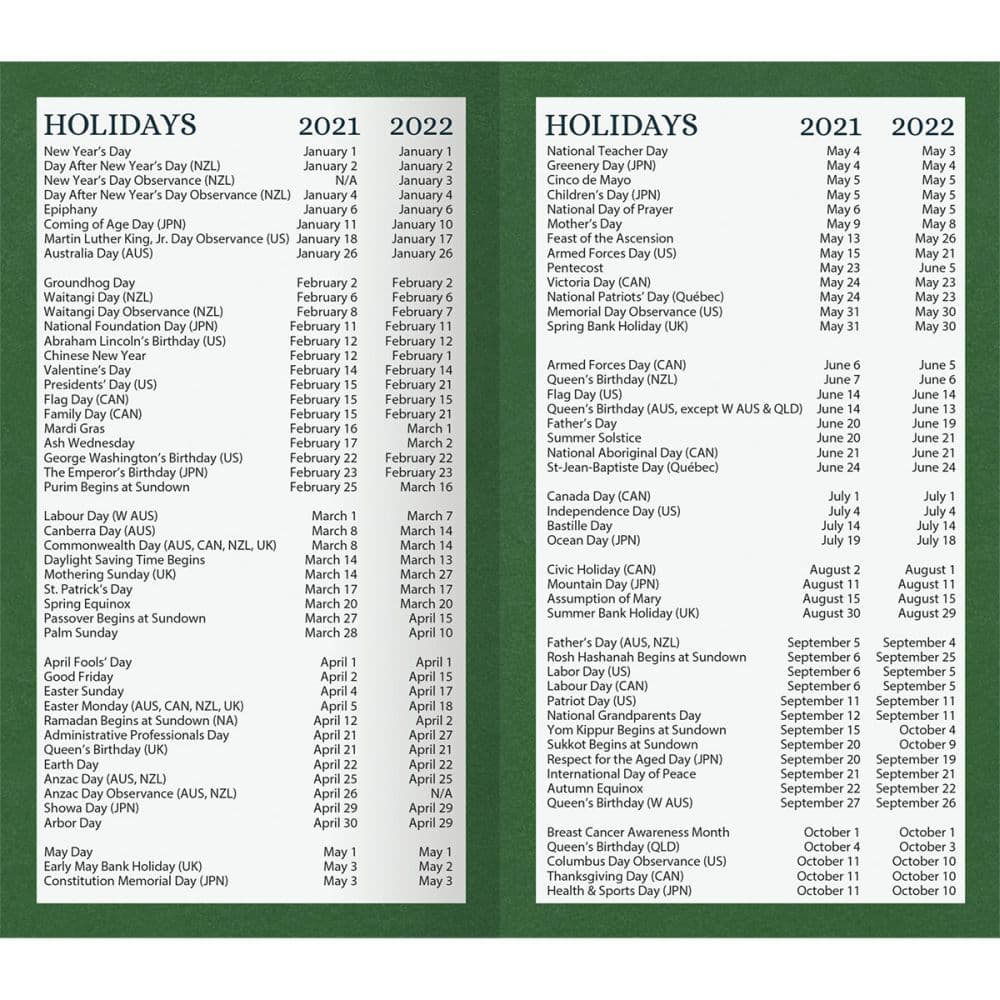 | HOLIDAYS | 2021 | 2022 |
|---|---|---|
| New Year's Day | January 1 | January 1 |
| Day After New Year's Day (NZL) | January 2 | January 2 |
| New Year's Day Observance (NZL) | N/A | January 3 |
| Day After New Year's Day Observance (NZL) | January 4 | January 4 |
| Epiphany | January 6 | January 6 |
| Coming of Age Day (JPN) | January 11 | January 10 |
| Martin Luther King, Jr. Day Observance (US) | January 18 | January 17 |
| Australia Day (AUS) | January 26 | January 26 |
| Groundhog Day | February 2 | February 2 |
| Waitangi Day (NZL) | February 6 | February 6 |
| Waitangi Day Observance (NZL) | February 8 | February 7 |
| National Foundation Day (JPN) | February 11 | February 11 |
| Abraham Lincoln's Birthday (US) | February 12 | February 12 |
| Chinese New Year | February 12 | February 1 |
| Valentine's Day | February 14 | February 14 |
| Presidents' Day (US) | February 15 | February 21 |
| Flag Day (CAN) | February 15 | February 15 |
| Family Day (CAN) | February 15 | February 21 |
| Mardi Gras | February 16 | March 1 |
| Ash Wednesday | February 17 | March 2 |
| George Washington's Birthday (US) | February 22 | February 22 |
| The Emperor's Birthday (JPN) | February 23 | February 23 |
| Purim Begins at Sundown | February 25 | March 16 |
| Labour Day (W AUS) | March 1 | March 7 |
| Canberra Day (AUS) | March 8 | March 14 |
| Commonwealth Day (AUS, CAN, NZL, UK) | March 8 | March 14 |
| Daylight Saving Time Begins | March 14 | March 13 |
| Mothering Sunday (UK) | March 14 | March 27 |
| St. Patrick's Day | March 17 | March 17 |
| Spring Equinox | March 20 | March 20 |
| Passover Begins at Sundown | March 27 | April 15 |
| Palm Sunday | March 28 | April 10 |
| April Fools' Day | April 1 | April 1 |
| Good Friday | April 2 | April 15 |
| Easter Sunday | April 4 | April 17 |
| Easter Monday (AUS, CAN, NZL, UK) | April 5 | April 18 |
| Ramadan Begins at Sundown (NA) | April 12 | April 2 |
| Administrative Professionals Day | April 21 | April 27 |
| Queen's Birthday (UK) | April 21 | April 21 |
| Earth Day | April 22 | April 22 |
| Anzac Day (AUS, NZL) | April 25 | April 25 |
| Anzac Day Observance (AUS, NZL) | April 26 | N/A |
| Showa Day (JPN) | April 29 | April 29 |
| Arbor Day | April 30 | April 29 |
| May Day | May 1 | May 1 |
| Early May Bank Holiday (UK) | May 3 | May 2 |
| Constitution Memorial Day (JPN) | May 3 | May 3 |

| HOLIDAYS | 2021 | 2022 |
|---|---|---|
| National Teacher Day | May 4 | May 3 |
| Greenery Day (JPN) | May 4 | May 4 |
| Cinco de Mayo | May 5 | May 5 |
| Children's Day (JPN) | May 5 | May 5 |
| National Day of Prayer | May 6 | May 5 |
| Mother's Day | May 9 | May 8 |
| Feast of the Ascension | May 13 | May 26 |
| Armed Forces Day (US) | May 15 | May 21 |
| Pentecost | May 23 | June 5 |
| Victoria Day (CAN) | May 24 | May 23 |
| National Patriots' Day (Québec) | May 24 | May 23 |
| Memorial Day Observance (US) | May 31 | May 30 |
| Spring Bank Holiday (UK) | May 31 | May 30 |
| Armed Forces Day (CAN) | June 6 | June 5 |
| Queen's Birthday (NZL) | June 7 | June 6 |
| Flag Day (US) | June 14 | June 14 |
| Queen's Birthday (AUS, except W AUS & QLD) | June 14 | June 13 |
| Father's Day | June 20 | June 19 |
| Summer Solstice | June 20 | June 21 |
| National Aboriginal Day (CAN) | June 21 | June 21 |
| St-Jean-Baptiste Day (Québec) | June 24 | June 24 |
| Canada Day (CAN) | July 1 | July 1 |
| Independence Day (US) | July 4 | July 4 |
| Bastille Day | July 14 | July 14 |
| Ocean Day (JPN) | July 19 | July 18 |
| Civic Holiday (CAN) | August 2 | August 1 |
| Mountain Day (JPN) | August 11 | August 11 |
| Assumption of Mary | August 15 | August 15 |
| Summer Bank Holiday (UK) | August 30 | August 29 |
| Father's Day (AUS, NZL) | September 5 | September 4 |
| Rosh Hashanah Begins at Sundown | September 6 | September 25 |
| Labor Day (US) | September 6 | September 5 |
| Labour Day (CAN) | September 6 | September 5 |
| Patriot Day (US) | September 11 | September 11 |
| National Grandparents Day | September 12 | September 11 |
| Yom Kippur Begins at Sundown | September 15 | October 4 |
| Sukkot Begins at Sundown | September 20 | October 9 |
| Respect for the Aged Day (JPN) | September 20 | September 19 |
| International Day of Peace | September 21 | September 21 |
| Autumn Equinox | September 22 | September 22 |
| Queen's Birthday (W AUS) | September 27 | September 26 |
| Breast Cancer Awareness Month | October 1 | October 1 |
| Queen's Birthday (QLD) | October 4 | October 3 |
| Columbus Day Observance (US) | October 11 | October 10 |
| Thanksgiving Day (CAN) | October 11 | October 10 |
| Health & Sports Day (JPN) | October 11 | October 10 |